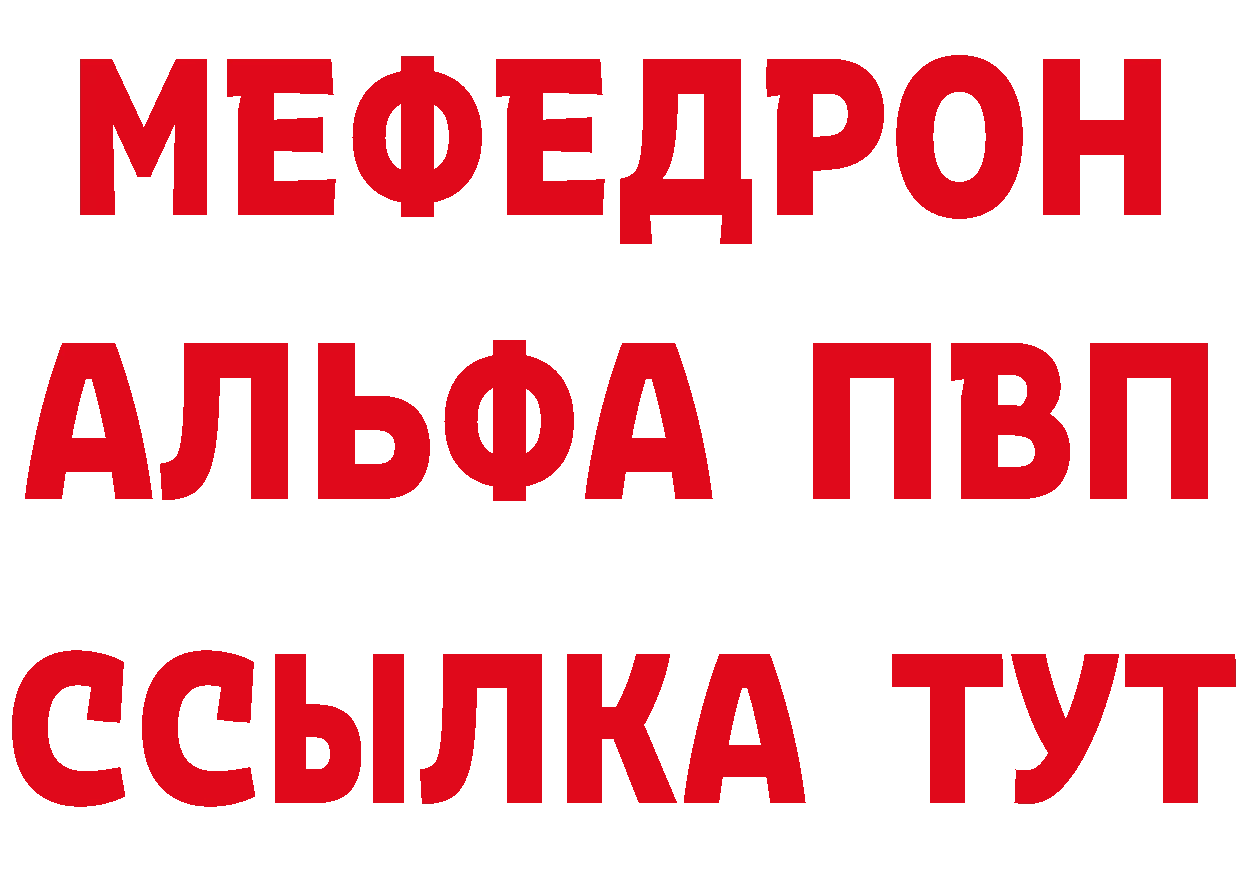 МЕФЕДРОН
АЛЬФА ПВП
ССЫЛКА ТУТ